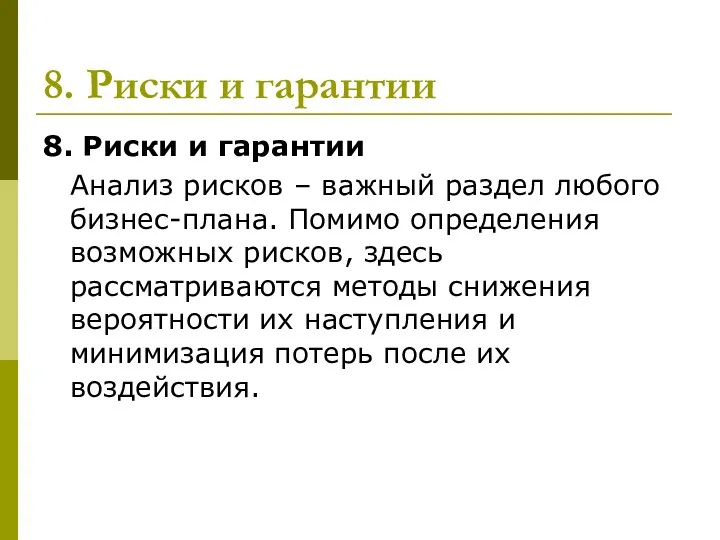 8. Риски и гарантии

8. Риски и гарантии

Анализ рисков – важный раздел любого бизнес-плана. Помимо определения возможных рисков, здесь рассматриваются методы снижения вероятности их наступления и минимизация потерь после их воздействия.